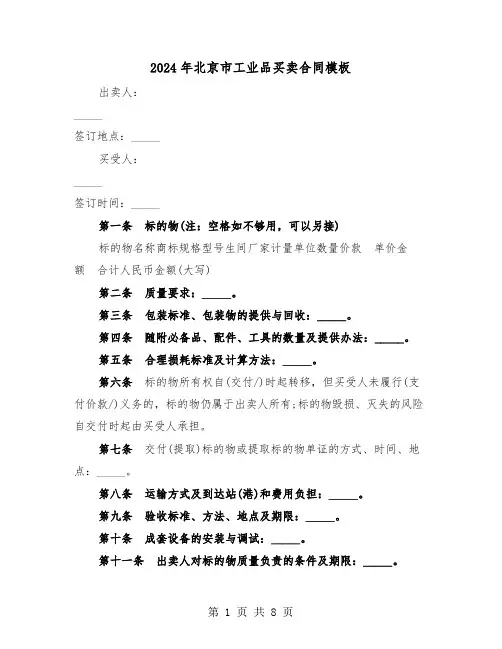 2024年北京市工业品买卖合同模板

出卖人：

_____

签订地点：_____

买受人：

_____

签订时间：_____

第一条　标的物(注：空格如不够用，可以另接)

标的物名称商标规格型号生间厂家计量单位数量价款　单价金额　合计人民币金额(大写)

第二条　质量要求：_____。

第三条　包装标准、包装物的提供与回收：_____。

第四条　随附必备品、配件、工具的数量及提供办法：_____。

第五条　合理损耗标准及计算方法：_____。

第六条　标的物所有权自(交付/)时起转移，但买受人未履行(支付价款/)义务的，标的物仍属于出卖人所有;标的物毁损、灭失的风险自交付时起由买受人承担。

第七条　交付(提取)标的物或提取标的物单证的方式、时间、地点：_____。

第八条　运输方式及到达站(港)和费用负担：_____。

第九条　验收标准、方法、地点及期限：_____。

第十条　成套设备的安装与调试：_____。

第十一条　出卖人对标的物质量负责的条件及期限：_____。

第 1 页 共 8 页